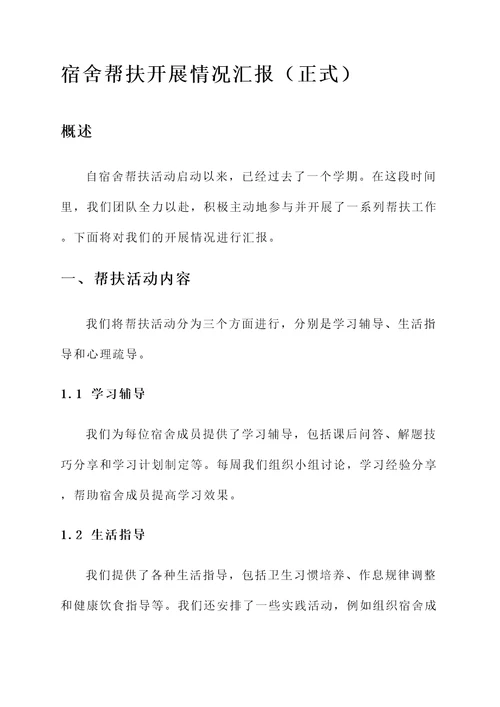 宿舍帮扶开展情况汇报（正式）

概述

自宿舍帮扶活动启动以来，已经过去了一个学期。在这段时间里，我们团队全力以赴，积极主动地参与并开展了一系列帮扶工作。下面将对我们的开展情况进行汇报。

一、帮扶活动内容

我们将帮扶活动分为三个方面进行，分别是学习辅导、生活指导和心理疏导。

1.1 学习辅导

我们为每位宿舍成员提供了学习辅导，包括课后问答、解题技巧分享和学习计划制定等。每周我们组织小组讨论，学习经验分享，帮助宿舍成员提高学习效果。

1.2 生活指导

我们提供了各种生活指导，包括卫生习惯培养、作息规律调整和健康饮食指导等。我们还安排了一些实践活动，例如组织宿舍成